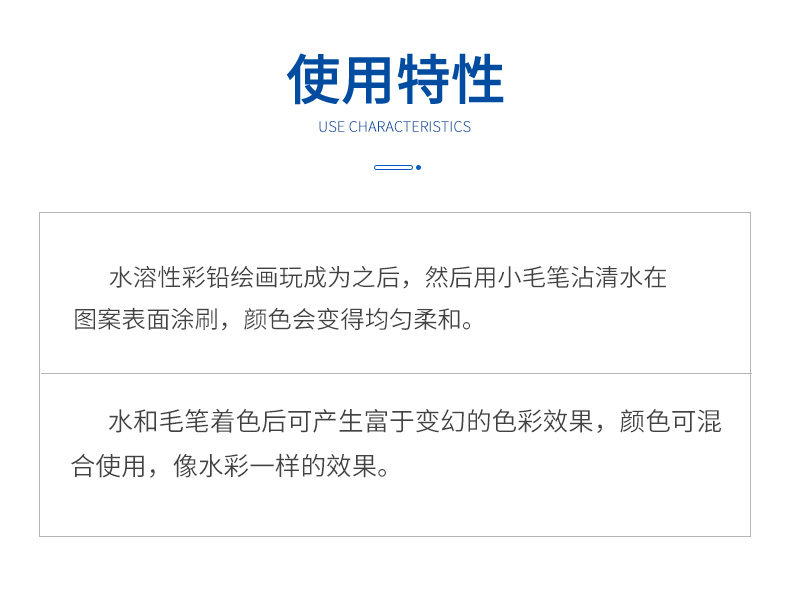 使用特性
USE CHARACTERISTICS

水溶性彩铅绘画玩成为之后，然后用小毛笔沾清水在图案表面涂刷，颜色会变得均匀柔和。

水和毛笔着色后可产生富于变幻的色彩效果，颜色可混合使用，像水彩一样的效果。